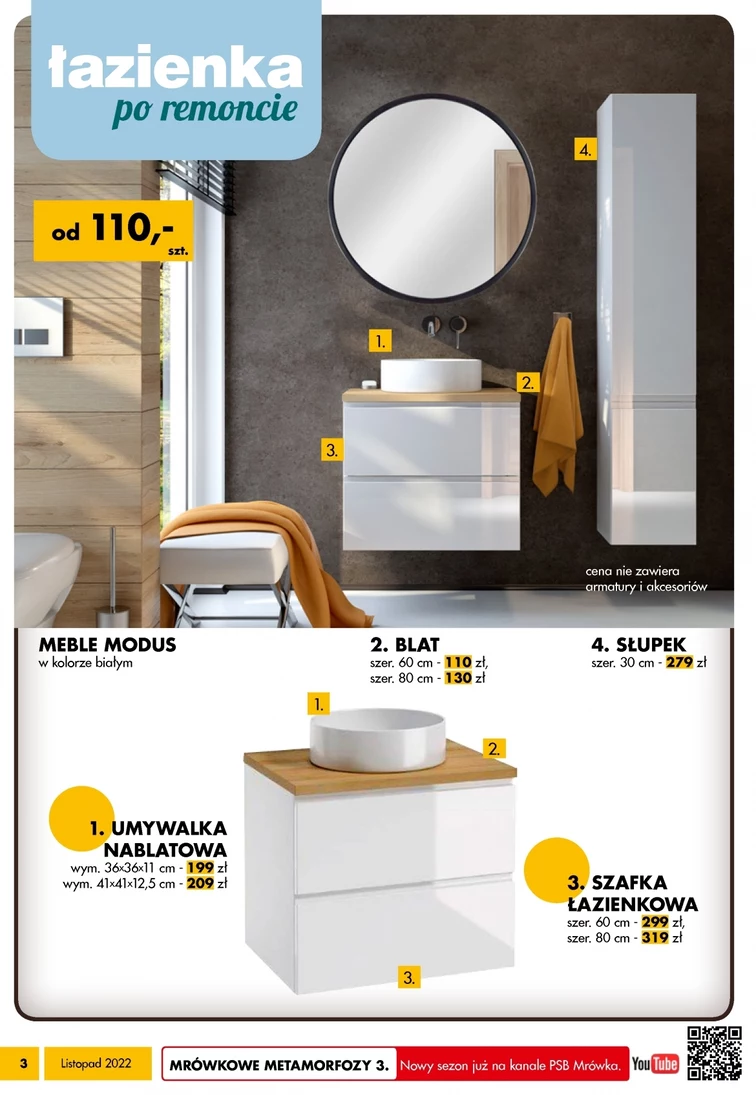 łazienka
po remoncie

od 110,- szt.

4.

1.

2.

3.

cena nie zawiera armatury i akcesoriów

MEBLE MODUS
w kolorze białym

2. BLAT
szer. 60 cm - 110 zł,
szer. 80 cm - 130 zł

4. SŁUPEK
szer. 30 cm - 279 zł

1.

2.

1. UMYWALKA NABLATOWA
wym. 36×36×11 cm - 199 zł
wym. 41×41×12,5 cm - 209 zł

3. SZAFKA ŁAZIENKOWA
szer. 60 cm - 299 zł,
szer. 80 cm - 319 zł

3.

3 Listopad 2022 MRÓWKOWE METAMORFOZY 3. Nowy sezon już na kanale PSB Mrówka. YouTube